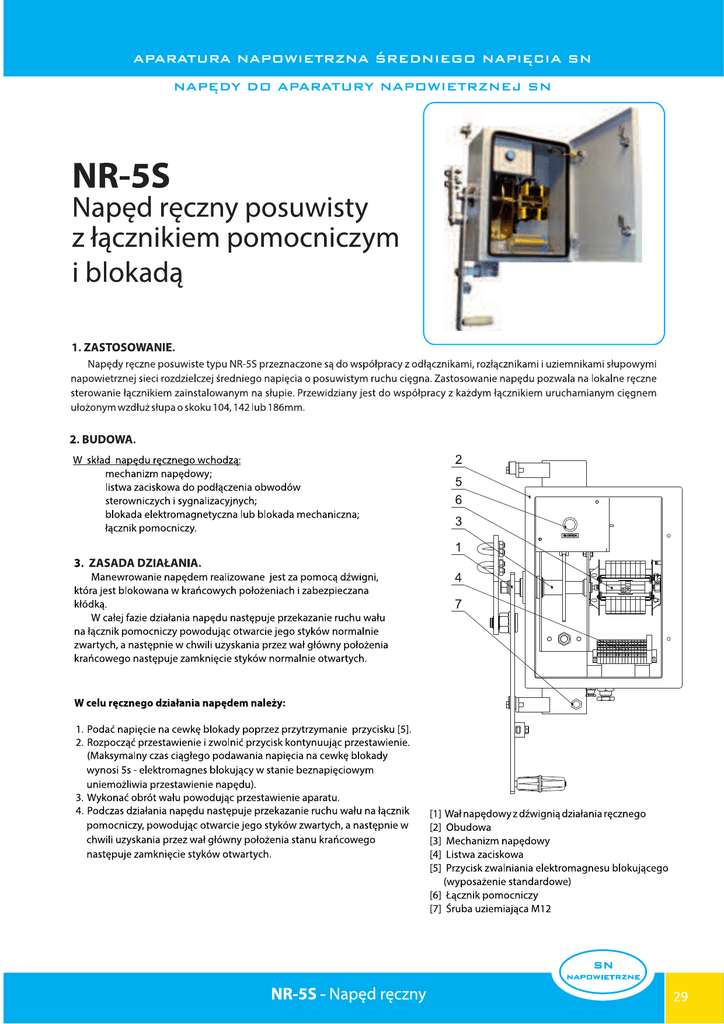 APARATURA NAPOWIETRZNA ŚREDNIEGO NAPIĘCIA SN

NAPĘDY DO APARATURY NAPOWIETRZNEJ SN

NR-5S
Napęd ręczny posuwisty z łącznikiem pomocniczym i blokadą

1. ZASTOSOWANIE.
Napędy ręczne posuwiste typu NR-5S przeznaczone są do współpracy z odłącznikami, rozłącznikami i uziemnikami słupowymi napowietrznej sieci rozdzielczej średniego napięcia o posuwistym ruchu cięgna. Zastosowanie napędu pozwala na lokalne ręczne sterowanie łącznikiem zainstalowanym na słupie. Przewidziany jest do współpracy z każdym łącznikiem uruchamianym cięgnem ułożonym wzdłuż słupa o skoku 104, 142 lub 186mm.

2. BUDOWA.
W skład napędu ręcznego wchodzą:
mechanizm napędowy;
listwa zaciskowa do podłączenia obwodów sterowniczych i sygnalizacyjnych;
blokada elektromagnetyczna lub blokada mechaniczna;
łącznik pomocniczy.

3. ZASADA DZIAŁANIA.
Manewrowanie napędem realizowane jest za pomocą dźwigni, która jest blokowana w krańcowych położeniach i zabezpieczana kłódką.
W całej fazie działania napędu następuje przekazanie ruchu wału na łącznik pomocniczy powodując otwarcie jego styków normalnie zwartych, a następnie w chwili uzyskania przez wał główny położenia krańcowego następuje zamknięcie styków normalnie otwartych.

W celu ręcznego działania napędem należy:
1. Podać napięcie na cewkę blokady poprzez przytrzymanie przycisku [5].
2. Rozpocząć przestawienie i zwolnić przycisk kontynuując przestawienie. (Maksymalny czas ciągłego podawania napięcia na cewkę blokady wynosi 5s - elektromagnes blokujący w stanie beznapięciowym uniemożliwia przestawienie napędu).
3. Wykonać obrót wału powodując przestawienie aparatu.
4. Podczas działania napędu następuje przekazanie ruchu wału na łącznik pomocniczy, powodując otwarcie jego styków zwartych, a następnie w chwili uzyskania przez wał główny położenia stanu krańcowego następuje zamknięcie styków otwartych.

2
5
6
3
1
4
7

[1] Wał napędowy z dźwignią działania ręcznego
[2] Obudowa
[3] Mechanizm napędowy
[4] Listwa zaciskowa
[5] Przycisk zwalniania elektromagnesu blokującego (wyposażenie standardowe)
[6] Łącznik pomocniczy
[7] Śruba uziemiająca M12

SN NAPOWIETRZNE

NR-5S - Napęd ręczny

29